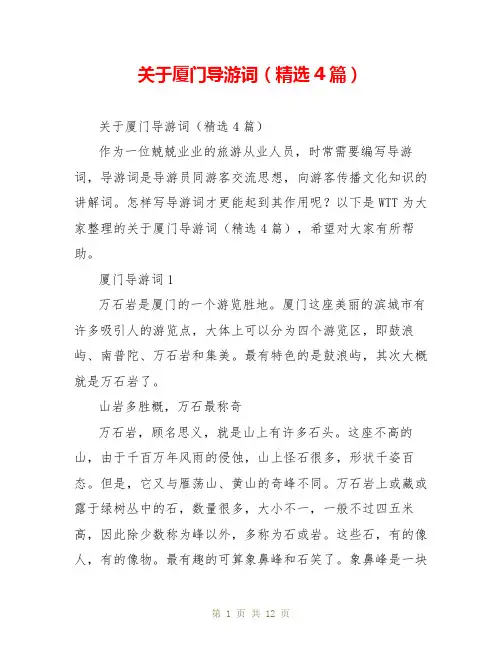 关于厦门导游词（精选4篇）

关于厦门导游词（精选4篇）

作为一位兢兢业业的旅游从业人员，时常需要编写导游词，导游词是导游员同游客交流思想，向游客传播文化知识的讲解词。怎样写导游词才更能起到其作用呢？以下是WTT为大家整理的关于厦门导游词（精选4篇），希望对大家有所帮助。

厦门导游词1

万石岩是厦门的一个游览胜地。厦门这座美丽的滨城市有许多吸引人的游览点，大体上可以分为四个游览区，即鼓浪屿、南普陀、万石岩和集美。最有特色的是鼓浪屿，其次大概就是万石岩了。

山岩多胜概，万石最称奇

万石岩，顾名思义，就是山上有许多石头。这座不高的山，由于千百万年风雨的侵蚀，山上怪石很多，形状千姿百态。但是，它又与雁荡山、黄山的奇峰不同。万石岩上或藏或露于绿树丛中的石，数量很多，大小不一，一般不过四五米高，因此除少数称为峰以外，多称为石或岩。这些石，有的像人，有的像物。最有趣的可算象鼻峰和石笑了。象鼻峰是一块

第 1 页 共 12 页